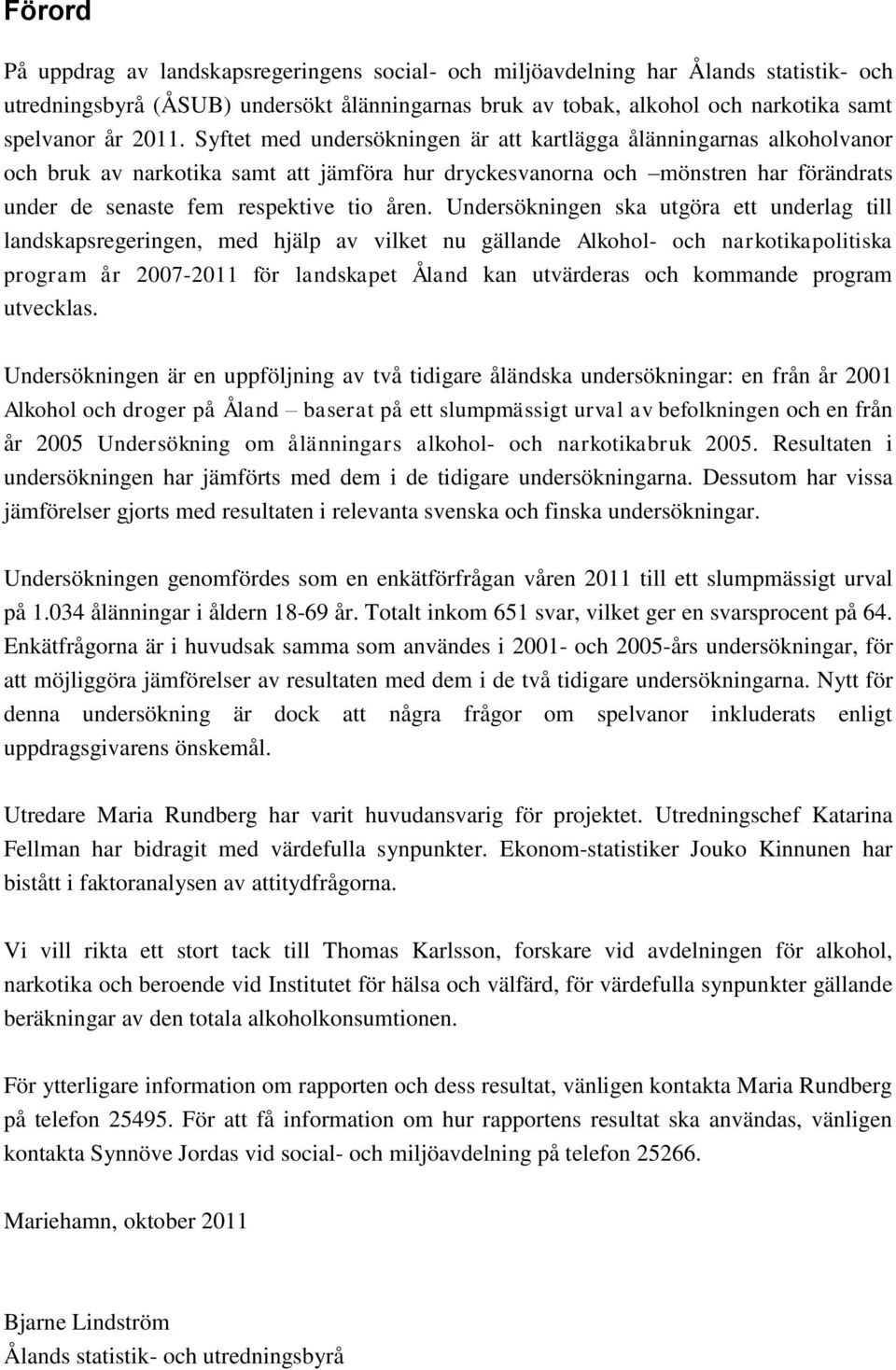 Förord

På uppdrag av landskapsregeringens social- och miljöavdelning har Ålands statistik- och utredningsbyrå (ÅSUB) undersökt ålänningarnas bruk av tobak, alkohol och narkotika samt spelvanor år 2011. Syftet med undersökningen är att kartlägga ålänningarnas alkoholvanor och bruk av narkotika samt att jämföra hur dryckesvanorna och –mönstren har förändrats under de senaste fem respektive tio åren. Undersökningen ska utgöra ett underlag till landskapsregeringen, med hjälp av vilket nu gällande Alkohol- och narkotikapolitiska program år 2007-2011 för landskapet Åland kan utvärderas och kommande program utvecklas.

Undersökningen är en uppföljning av två tidigare åländska undersökningar: en från år 2001 Alkohol och droger på Åland – baserat på ett slumpmässigt urval av befolkningen och en från år 2005 Undersökning om ålänningars alkohol- och narkotikabruk 2005. Resultaten i undersökningen har jämförts med dem i de tidigare undersökningarna. Dessutom har vissa jämförelser gjorts med resultaten i relevanta svenska och finska undersökningar.

Undersökningen genomfördes som en enkätförfrågan våren 2011 till ett slumpmässigt urval på 1.034 ålänningar i åldern 18-69 år. Totalt inkom 651 svar, vilket ger en svarsprocent på 64. Enkätfrågorna är i huvudsak samma som användes i 2001- och 2005-års undersökningar, för att möjliggöra jämförelser av resultaten med dem i de två tidigare undersökningarna. Nytt för denna undersökning är dock att några frågor om spelvanor inkluderats enligt uppdragsgivarens önskemål.

Utredare Maria Rundberg har varit huvudansvarig för projektet. Utredningschef Katarina Fellman har bidragit med värdefulla synpunkter. Ekonom-statistiker Jouko Kinnunen har bistått i faktoranalysen av attitydfrågorna.

Vi vill rikta ett stort tack till Thomas Karlsson, forskare vid avdelningen för alkohol, narkotika och beroende vid Institutet för hälsa och välfärd, för värdefulla synpunkter gällande beräkningar av den totala alkoholkonsumtionen.

För ytterligare information om rapporten och dess resultat, vänligen kontakta Maria Rundberg på telefon 25495. För att få information om hur rapportens resultat ska användas, vänligen kontakta Synnöve Jordas vid social- och miljöavdelning på telefon 25266.

Mariehamn, oktober 2011

Bjarne Lindström
Ålands statistik- och utredningsbyrå